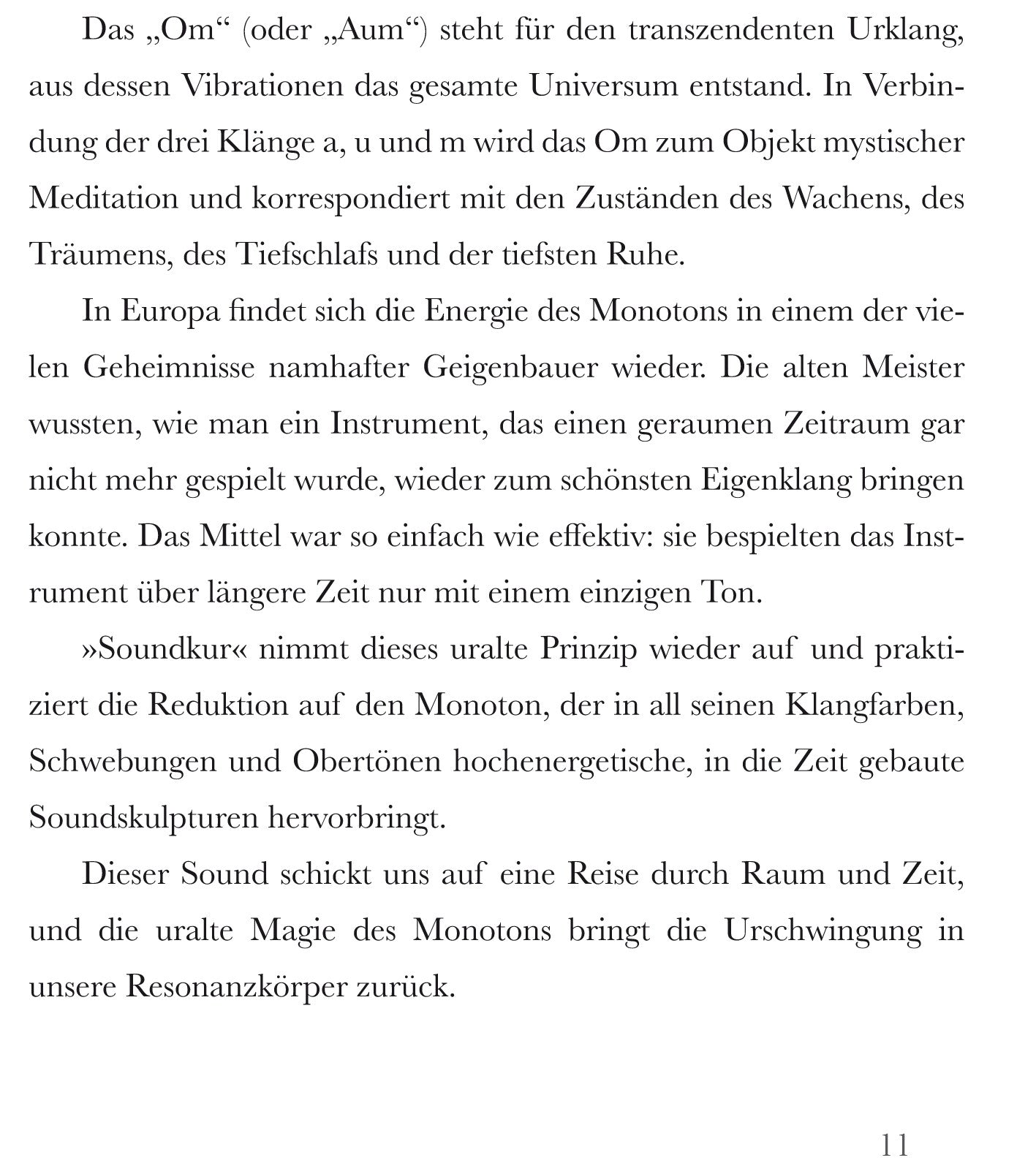 Das „Om“ (oder „Aum“) steht für den transzendenten Urklang, aus dessen Vibrationen das gesamte Universum entstand. In Verbindung der drei Klänge a, u und m wird das Om zum Objekt mystischer Meditation und korrespondiert mit den Zuständen des Wachens, des Träumens, des Tiefschlafs und der tiefsten Ruhe.

In Europa findet sich die Energie des Monotons in einem der vielen Geheimnisse namhafter Geigenbauer wieder. Die alten Meister wussten, wie man ein Instrument, das einen geraumen Zeitraum gar nicht mehr gespielt wurde, wieder zum schönsten Eigenklang bringen konnte. Das Mittel war so einfach wie effektiv: sie bespielten das Instrument über längere Zeit nur mit einem einzigen Ton.

»Soundkur« nimmt dieses uralte Prinzip wieder auf und praktiziert die Reduktion auf den Monoton, der in all seinen Klangfarben, Schwebungen und Obertönen hochenergetische, in die Zeit gebaute Soundskulpturen hervorbringt.

Dieser Sound schickt uns auf eine Reise durch Raum und Zeit, und die uralte Magie des Monotons bringt die Urschwingung in unsere Resonanzkörper zurück.

11